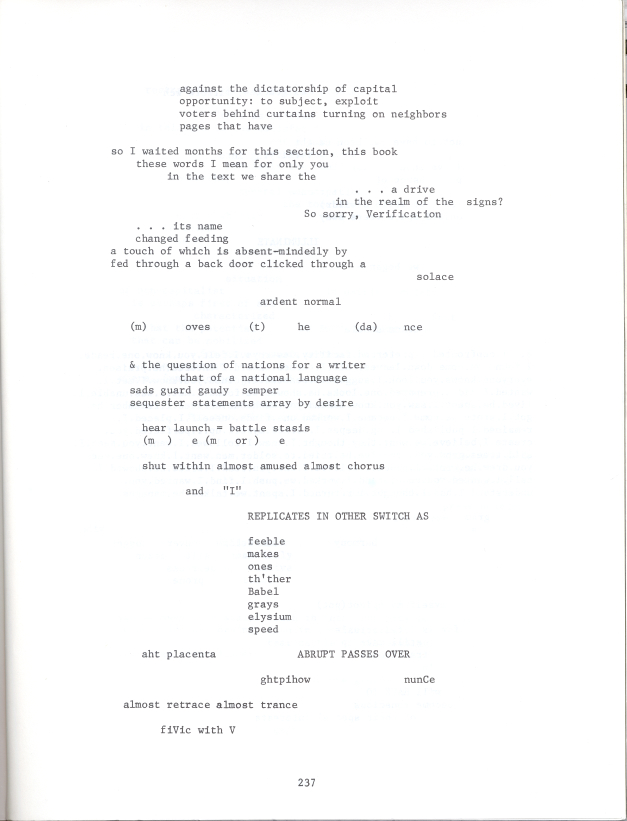 against the dictatorship of capital
opportunity: to subject, exploit
voters behind curtains turning on neighbors
pages that have

so I waited months for this section, this book
these words I mean for only you
in the text we share the
. . . a drive
in the realm of the signs?
So sorry, Verification

. . . its name
changed feeding
a touch of which is absent-mindedly by
fed through a back door clicked through a
solace

ardent normal

(m) oves (t) he (da) nce

& the question of nations for a writer
that of a national language
sads guard gaudy semper
sequester statements array by desire

hear launch = battle stasis
(m ) e (m or ) e

shut within almost amused almost chorus

and "I"

REPLICATES IN OTHER SWITCH AS

feeble
makes
ones
th'ther
Babel
grays
elysium
speed

aht placenta ABRUPT PASSES OVER

ghtpihow nunCe

almost retrace almost trance

fiVic with V

237